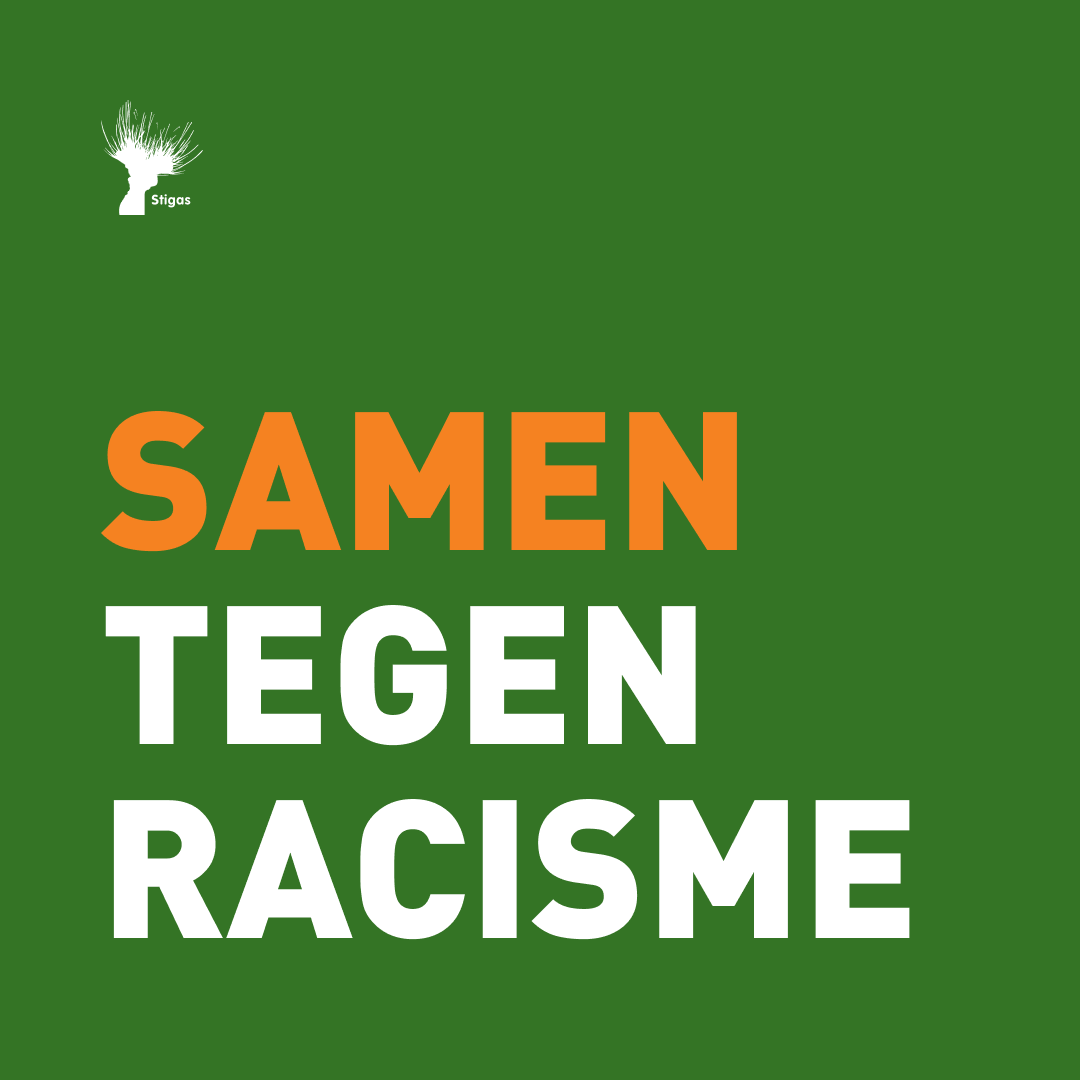 Stigas

SAMEN
TEGEN
RACISME